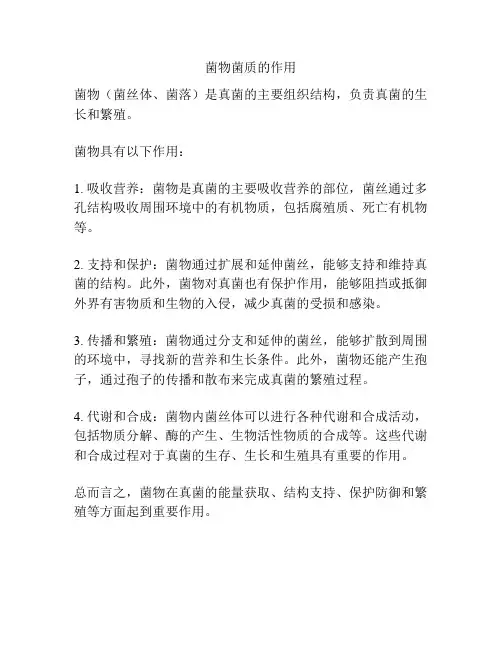 菌物菌质的作用

菌物（菌丝体、菌落）是真菌的主要组织结构，负责真菌的生长和繁殖。

菌物具有以下作用：

1. 吸收营养：菌物是真菌的主要吸收营养的部位，菌丝通过多孔结构吸收周围环境中的有机物质，包括腐殖质、死亡有机物等。

2. 支持和保护：菌物通过扩展和延伸菌丝，能够支持和维持真菌的结构。此外，菌物对真菌也有保护作用，能够阻挡或抵御外界有害物质和生物的入侵，减少真菌的受损和感染。

3. 传播和繁殖：菌物通过分支和延伸的菌丝，能够扩散到周围的环境中，寻找新的营养和生长条件。此外，菌物还能产生孢子，通过孢子的传播和散布来完成真菌的繁殖过程。

4. 代谢和合成：菌物内菌丝体可以进行各种代谢和合成活动，包括物质分解、酶的产生、生物活性物质的合成等。这些代谢和合成过程对于真菌的生存、生长和生殖具有重要的作用。

总而言之，菌物在真菌的能量获取、结构支持、保护防御和繁殖等方面起到重要作用。